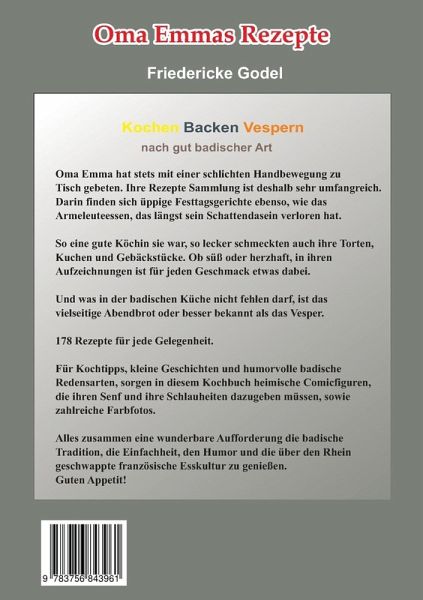 Oma Emmas Rezepte

Friedericke Godel

Kochen Backen Vespern

nach gut badischer Art

Oma Emma hat stets mit einer schlichten Handbewegung zu Tisch gebeten. Ihre Rezepte Sammlung ist deshalb sehr umfangreich. Darin finden sich üppige Festtagsgerichte ebenso, wie das Armeleuteessen, das längst sein Schattendasein verloren hat.

So eine gute Köchin sie war, so lecker schmeckten auch ihre Torten, Kuchen und Gebäckstücke. Ob süß oder herzhaft, in ihren Aufzeichnungen ist für jeden Geschmack etwas dabei.

Und was in der badischen Küche nicht fehlen darf, ist das vielseitige Abendbrot oder besser bekannt als das Vesper.

178 Rezepte für jede Gelegenheit.

Für Kochtipps, kleine Geschichten und humorvolle badische Redensarten, sorgen in diesem Kochbuch heimische Comicfiguren, die ihren Senf und ihre Schlauheiten dazugeben müssen, sowie zahlreiche Farbfotos.

Alles zusammen eine wunderbare Aufforderung die badische Tradition, die Einfachheit, den Humor und die über den Rhein geschwappte französische Esskultur zu genießen.
Guten Appetit!

9 783756 843961